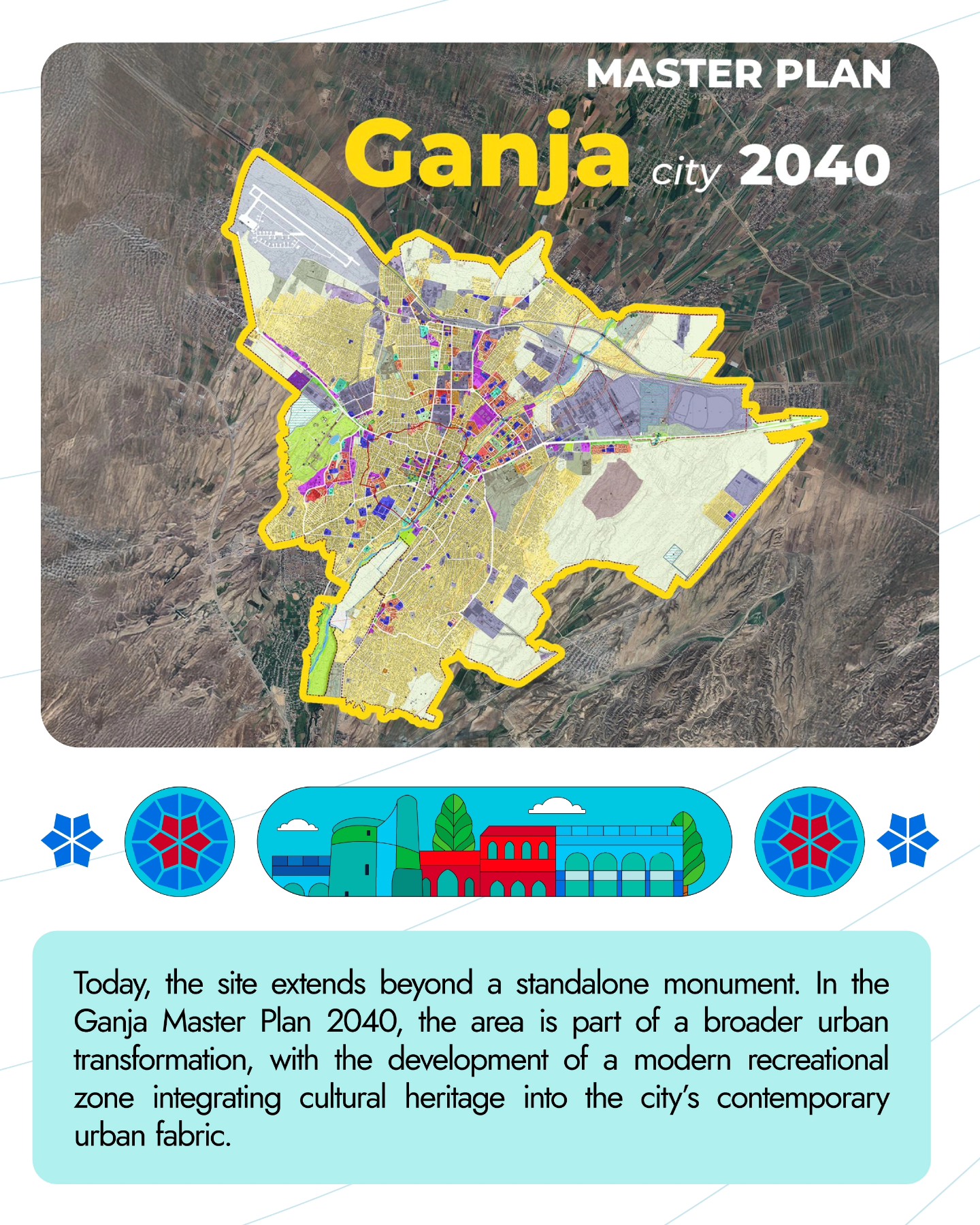 MASTER PLAN

Ganja city 2040

Today, the site extends beyond a standalone monument. In the Ganja Master Plan 2040, the area is part of a broader urban transformation, with the development of a modern recreational zone integrating cultural heritage into the city's contemporary urban fabric.